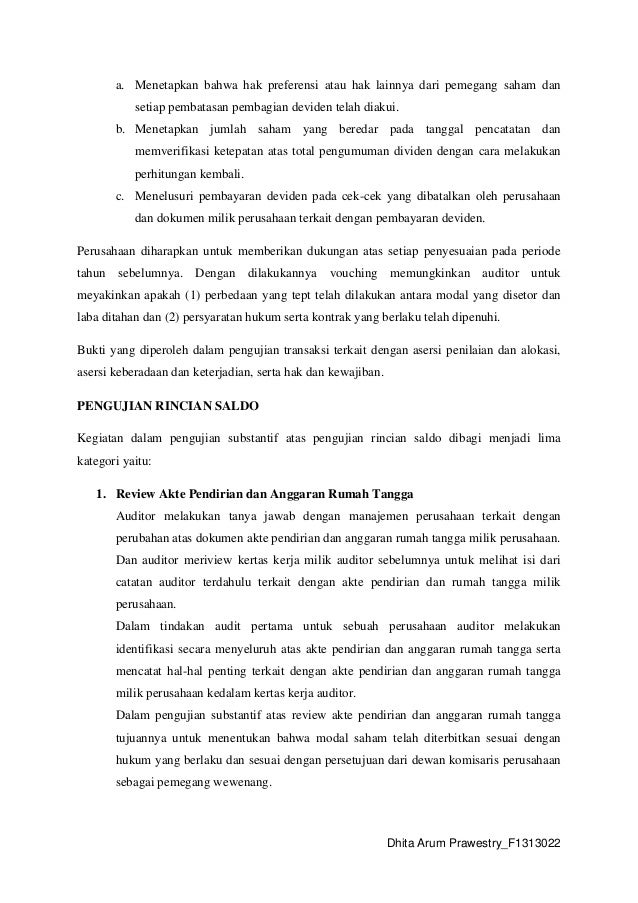 a. Menetapkan bahwa hak preferensi atau hak lainnya dari pemegang saham dan setiap pembatasan pembagian deviden telah diakui.
b. Menetapkan jumlah saham yang beredar pada tanggal pencatatan dan memverifikasi ketepatan atas total pengumuman dividen dengan cara melakukan perhitungan kembali.
c. Menelusuri pembayaran deviden pada cek-cek yang dibatalkan oleh perusahaan dan dokumen milik perusahaan terkait dengan pembayaran deviden.

Perusahaan diharapkan untuk memberikan dukungan atas setiap penyesuaian pada periode tahun sebelumnya. Dengan dilakukannya vouching memungkinkan auditor untuk meyakinkan apakah (1) perbedaan yang tept telah dilakukan antara modal yang disetor dan laba ditahan dan (2) persyaratan hukum serta kontrak yang berlaku telah dipenuhi.

Bukti yang diperoleh dalam pengujian transaksi terkait dengan asersi penilaian dan alokasi, asersi keberadaan dan keterjadian, serta hak dan kewajiban.

PENGUJIAN RINCIAN SALDO

Kegiatan dalam pengujian substantif atas pengujian rincian saldo dibagi menjadi lima kategori yaitu:

1. Review Akte Pendirian dan Anggaran Rumah Tangga
Auditor melakukan tanya jawab dengan manajemen perusahaan terkait dengan perubahan atas dokumen akte pendirian dan anggaran rumah tangga milik perusahaan. Dan auditor meriview kertas kerja milik auditor sebelumnya untuk melihat isi dari catatan auditor terdahulu terkait dengan akte pendirian dan rumah tangga milik perusahaan.
Dalam tindakan audit pertama untuk sebuah perusahaan auditor melakukan identifikasi secara menyeluruh atas akte pendirian dan anggaran rumah tangga serta mencatat hal-hal penting terkait dengan akte pendirian dan anggaran rumah tangga milik perusahaan kedalam kertas kerja auditor.
Dalam pengujian substantif atas review akte pendirian dan anggaran rumah tangga tujuannya untuk menentukan bahwa modal saham telah diterbitkan sesuai dengan hukum yang berlaku dan sesuai dengan persetujuan dari dewan komisaris perusahaan sebagai pemegang wewenang.

Dhita Arum Prawestry_F1313022